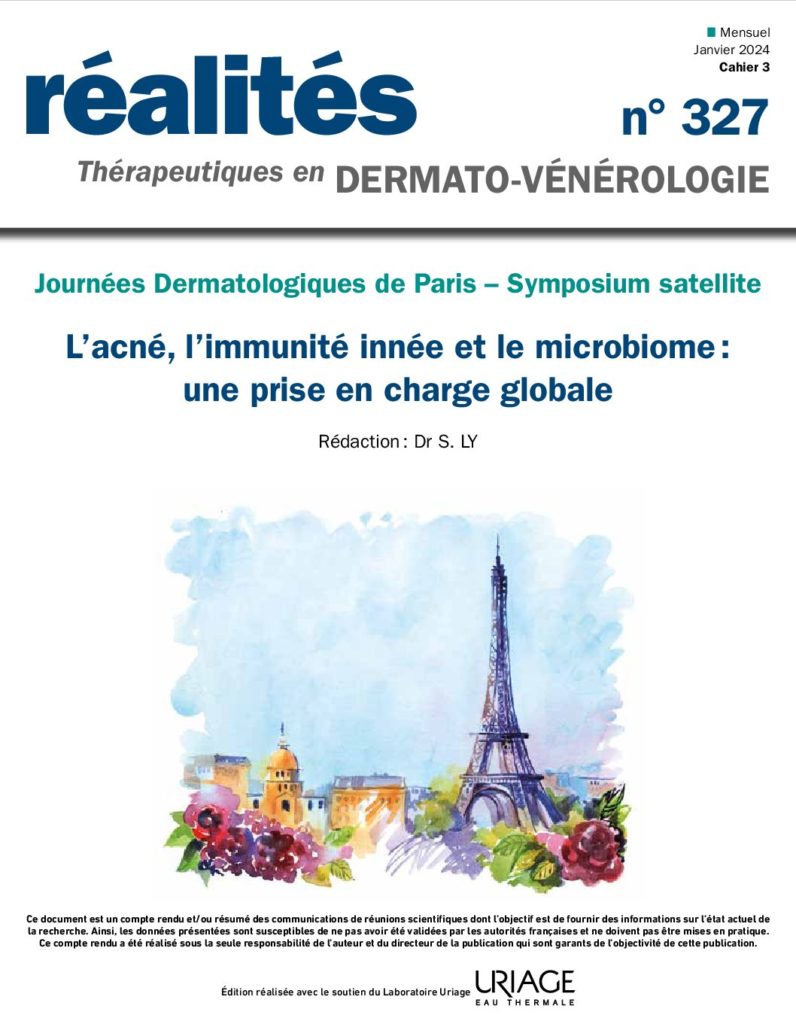 Mensuel
Janvier 2024
Cahier 3

réalités

n° 327

Thérapeutiques en DERMATO-VÉNÉROLOGIE

Journées Dermatologiques de Paris – Symposium satellite

L'acné, l'immunité innée et le microbiome : une prise en charge globale

Rédaction : Dr S. LY

Ce document est un compte rendu et/ou résumé des communications de réunions scientifiques dont l'objectif est de fournir des informations sur l'état actuel de la recherche. Ainsi, les données présentées sont susceptibles de ne pas avoir été validées par les autorités françaises et ne doivent pas être mises en pratique. Ce compte rendu a été réalisé sous la seule responsabilité de l'auteur et du directeur de la publication qui sont garants de l'objectivité de cette publication.

Édition réalisée avec le soutien du Laboratoire Uriage

URIAGE
EAU THERMALE